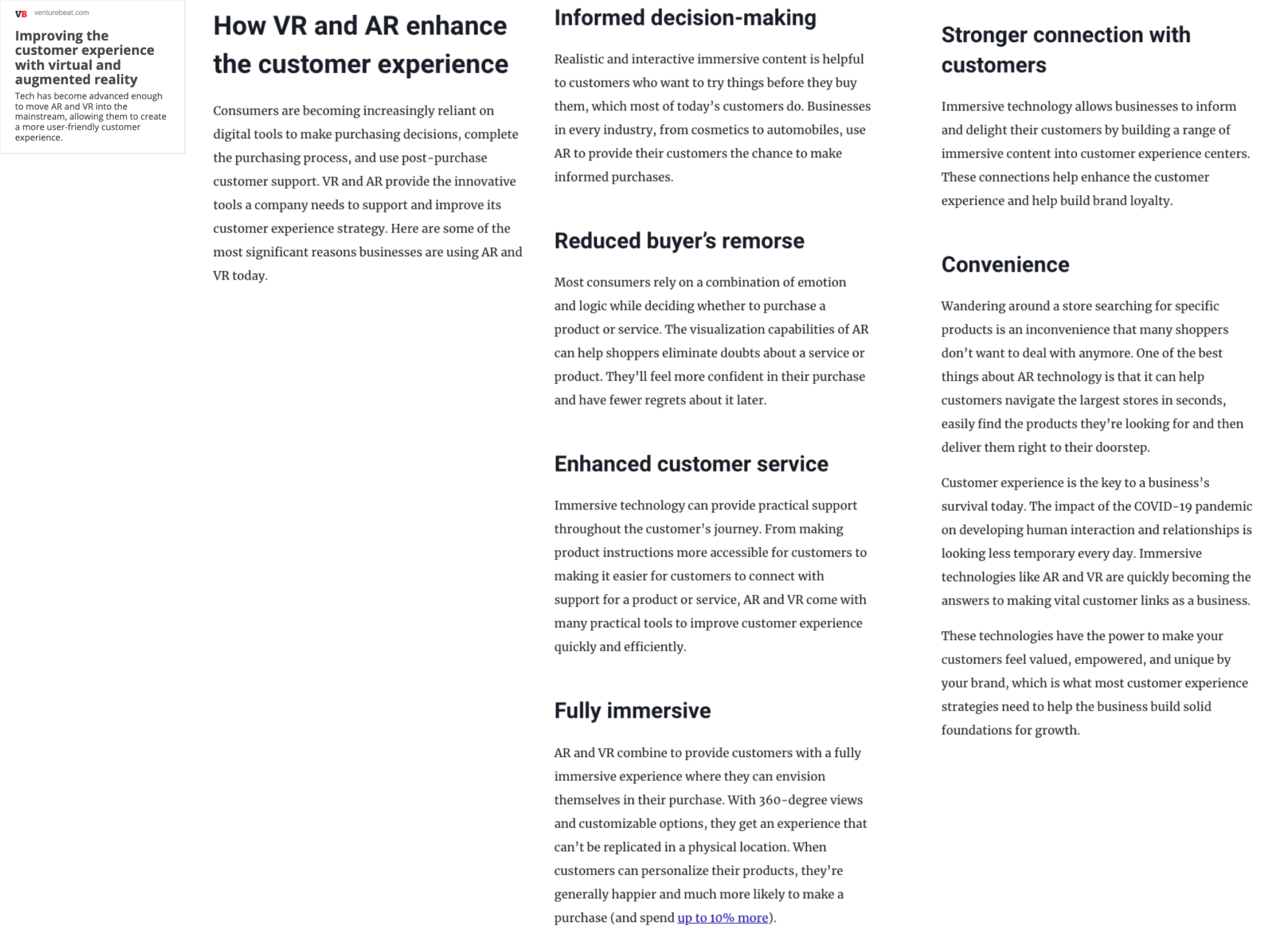 VB venturebeat.com

Improving the customer experience with virtual and augmented reality

Tech has become advanced enough to move AR and VR into the mainstream, allowing them to create a more user-friendly customer experience.

How VR and AR enhance the customer experience

Consumers are becoming increasingly reliant on digital tools to make purchasing decisions, complete the purchasing process, and use post-purchase customer support. VR and AR provide the innovative tools a company needs to support and improve its customer experience strategy. Here are some of the most significant reasons businesses are using AR and VR today.

Informed decision-making

Realistic and interactive immersive content is helpful to customers who want to try things before they buy them, which most of today's customers do. Businesses in every industry, from cosmetics to automobiles, use AR to provide their customers the chance to make informed purchases.

Reduced buyer's remorse

Most consumers rely on a combination of emotion and logic while deciding whether to purchase a product or service. The visualization capabilities of AR can help shoppers eliminate doubts about a service or product. They'll feel more confident in their purchase and have fewer regrets about it later.

Enhanced customer service

Immersive technology can provide practical support throughout the customer's journey. From making product instructions more accessible for customers to making it easier for customers to connect with support for a product or service, AR and VR come with many practical tools to improve customer experience quickly and efficiently.

Fully immersive

AR and VR combine to provide customers with a fully immersive experience where they can envision themselves in their purchase. With 360-degree views and customizable options, they get an experience that can't be replicated in a physical location. When customers can personalize their products, they're generally happier and much more likely to make a purchase (and spend up to 10% more).

Stronger connection with customers

Immersive technology allows businesses to inform and delight their customers by building a range of immersive content into customer experience centers. These connections help enhance the customer experience and help build brand loyalty.

Convenience

Wandering around a store searching for specific products is an inconvenience that many shoppers don't want to deal with anymore. One of the best things about AR technology is that it can help customers navigate the largest stores in seconds, easily find the products they're looking for and then deliver them right to their doorstep.

Customer experience is the key to a business's survival today. The impact of the COVID-19 pandemic on developing human interaction and relationships is looking less temporary every day. Immersive technologies like AR and VR are quickly becoming the answers to making vital customer links as a business.

These technologies have the power to make your customers feel valued, empowered, and unique by your brand, which is what most customer experience strategies need to help the business build solid foundations for growth.